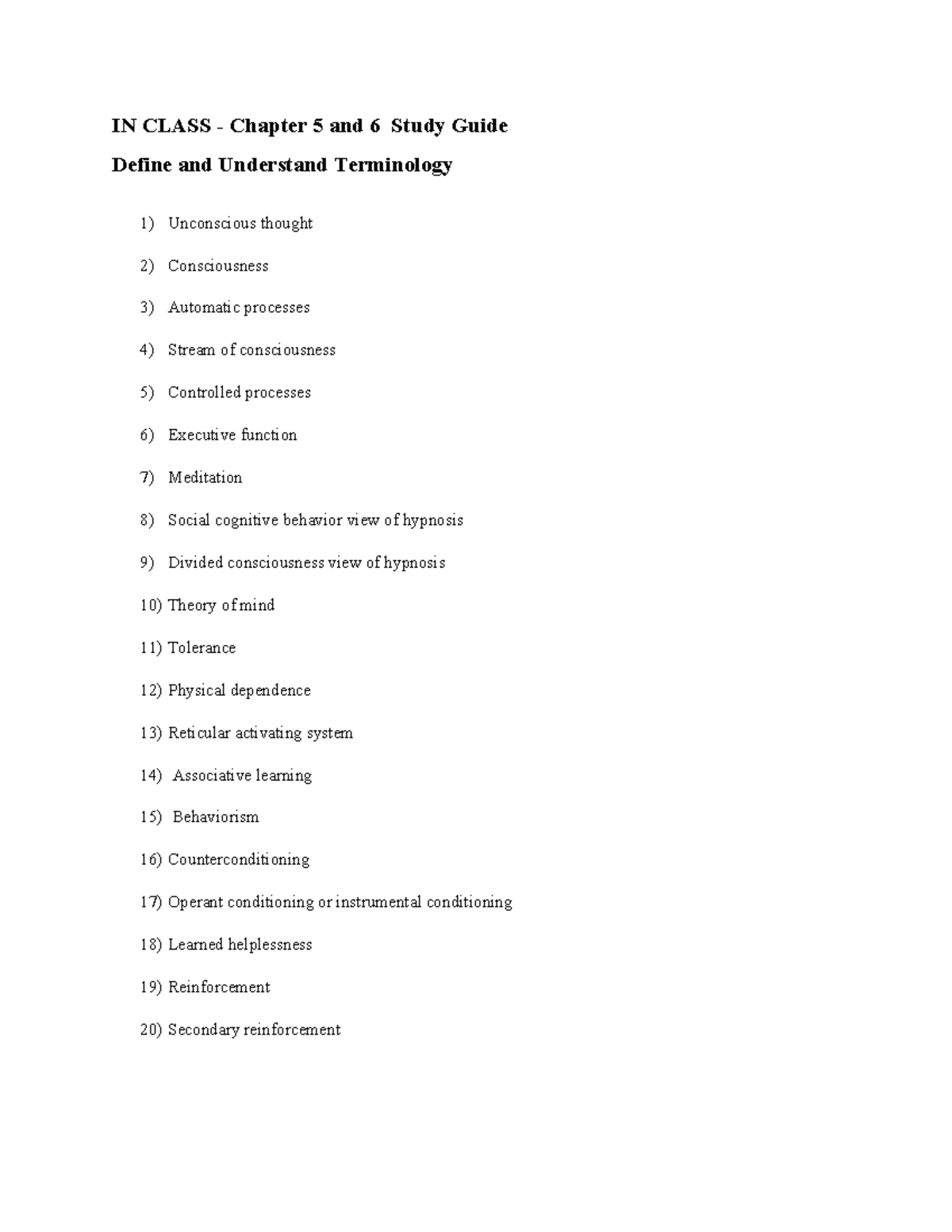 IN CLASS - Chapter 5 and 6 Study Guide

Define and Understand Terminology

1) Unconscious thought

2) Consciousness

3) Automatic processes

4) Stream of consciousness

5) Controlled processes

6) Executive function

7) Meditation

8) Social cognitive behavior view of hypnosis

9) Divided consciousness view of hypnosis

10) Theory of mind

11) Tolerance

12) Physical dependence

13) Reticular activating system

14) Associative learning

15) Behaviorism

16) Counterconditioning

17) Operant conditioning or instrumental conditioning

18) Learned helplessness

19) Reinforcement

20) Secondary reinforcement